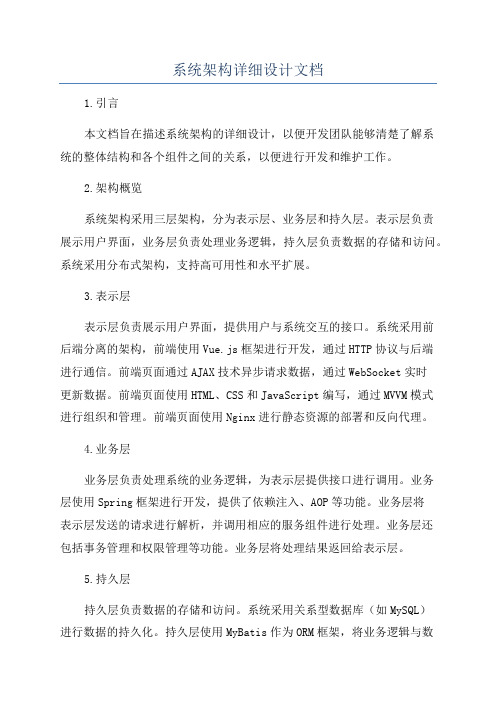 系统架构详细设计文档

1.引言

本文档旨在描述系统架构的详细设计，以便开发团队能够清楚了解系统的整体结构和各个组件之间的关系，以便进行开发和维护工作。

2.架构概览

系统架构采用三层架构，分为表示层、业务层和持久层。表示层负责展示用户界面，业务层负责处理业务逻辑，持久层负责数据的存储和访问。系统采用分布式架构，支持高可用性和水平扩展。

3.表示层

表示层负责展示用户界面，提供用户与系统交互的接口。系统采用前后端分离的架构，前端使用Vue.js框架进行开发，通过HTTP协议与后端进行通信。前端页面通过AJAX技术异步请求数据，通过WebSocket实时更新数据。前端页面使用HTML、CSS和JavaScript编写，通过MVVM模式进行组织和管理。前端页面使用Nginx进行静态资源的部署和反向代理。

4.业务层

业务层负责处理系统的业务逻辑，为表示层提供接口进行调用。业务层使用Spring框架进行开发，提供了依赖注入、AOP等功能。业务层将表示层发送的请求进行解析，并调用相应的服务组件进行处理。业务层还包括事务管理和权限管理等功能。业务层将处理结果返回给表示层。

5.持久层

持久层负责数据的存储和访问。系统采用关系型数据库（如MySQL）进行数据的持久化。持久层使用MyBatis作为ORM框架，将业务逻辑与数